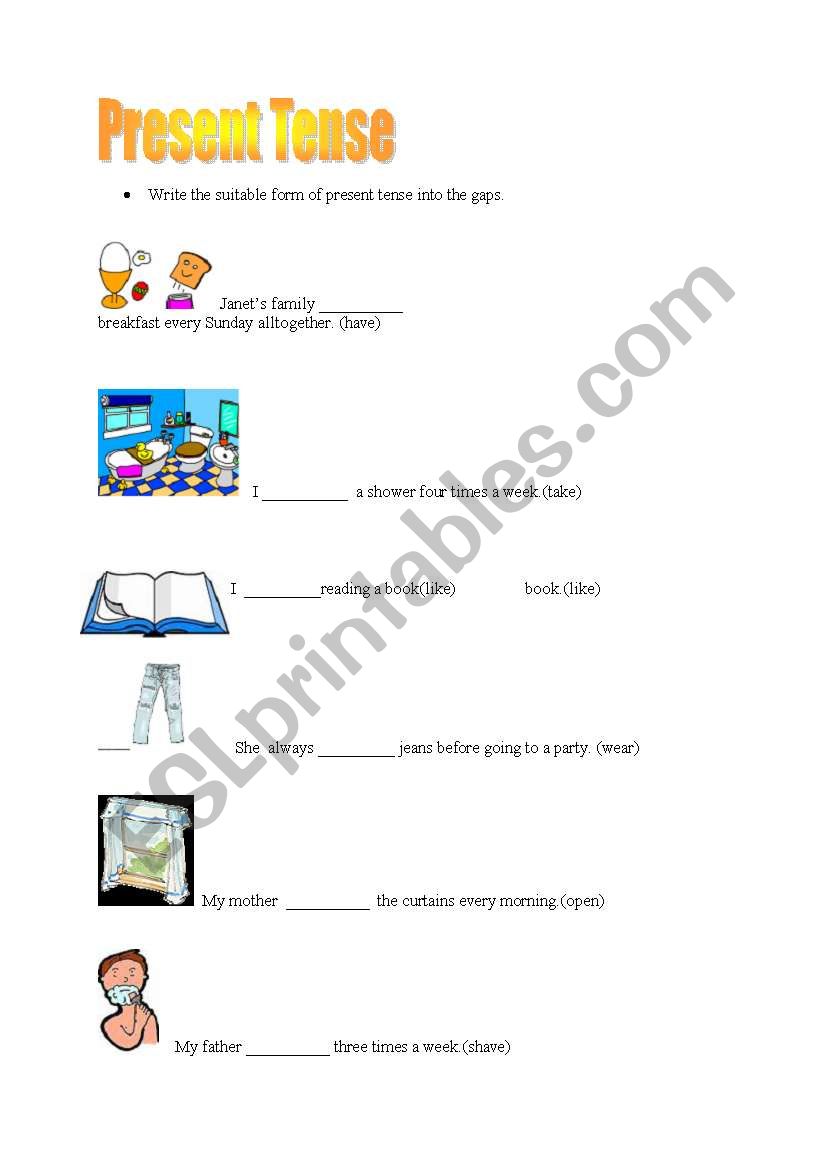 Present Tense

• Write the suitable form of present tense into the gaps.

Janet's family __________ breakfast every Sunday alltogether. (have)

I __________ a shower four times a week.(take)

I _________reading a book(like) book.(like)

____ She always _________ jeans before going to a party. (wear)

My mother __________ the curtains every morning.(open)

My father __________ three times a week.(shave)

ESLprintables.com